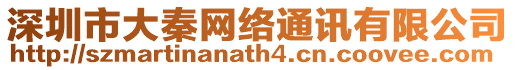 深圳市大秦网络通讯有限公司
http://szmartinanath4.cn.coovee.com